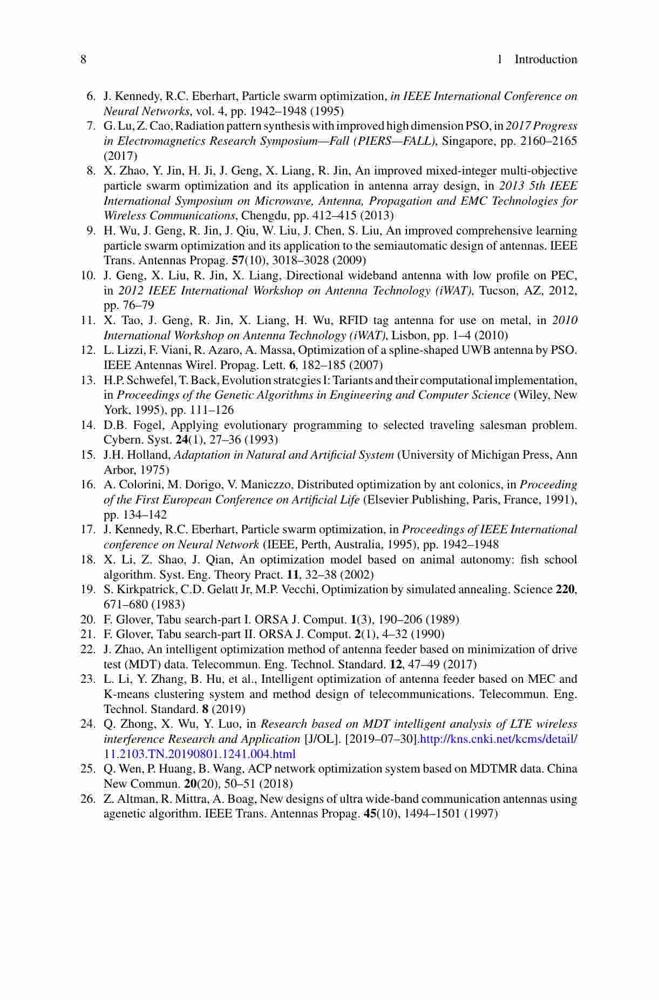 8 1 Introduction

6. J. Kennedy, R.C. Eberhart, Particle swarm optimization, in IEEE International Conference on Neural Networks, vol. 4, pp. 1942–1948 (1995)
7. G. Lu, Z. Cao, Radiation pattern synthesis with improved high dimension PSO, in 2017 Progress in Electromagnetics Research Symposium—Fall (PIERS—FALL), Singapore, pp. 2160–2165 (2017)
8. X. Zhao, Y. Jin, H. Ji, J. Geng, X. Liang, R. Jin, An improved mixed-integer multi-objective particle swarm optimization and its application in antenna array design, in 2013 5th IEEE International Symposium on Microwave, Antenna, Propagation and EMC Technologies for Wireless Communications, Chengdu, pp. 412–415 (2013)
9. H. Wu, J. Geng, R. Jin, J. Qiu, W. Liu, J. Chen, S. Liu, An improved comprehensive learning particle swarm optimization and its application to the semiautomatic design of antennas. IEEE Trans. Antennas Propag. 57(10), 3018–3028 (2009)
10. J. Geng, X. Liu, R. Jin, X. Liang, Directional wideband antenna with low profile on PEC, in 2012 IEEE International Workshop on Antenna Technology (iWAT), Tucson, AZ, 2012, pp. 76–79
11. X. Tao, J. Geng, R. Jin, X. Liang, H. Wu, RFID tag antenna for use on metal, in 2010 International Workshop on Antenna Technology (iWAT), Lisbon, pp. 1–4 (2010)
12. L. Lizzi, F. Viani, R. Azaro, A. Massa, Optimization of a spline-shaped UWB antenna by PSO. IEEE Antennas Wirel. Propag. Lett. 6, 182–185 (2007)
13. H.P. Schwefel, T. Back, Evolution stratcgies I: Tariants and their computational implementation, in Proceedings of the Genetic Algorithms in Engineering and Computer Science (Wiley, New York, 1995), pp. 111–126
14. D.B. Fogel, Applying evolutionary programming to selected traveling salesman problem. Cybern. Syst. 24(1), 27–36 (1993)
15. J.H. Holland, Adaptation in Natural and Artificial System (University of Michigan Press, Ann Arbor, 1975)
16. A. Colorini, M. Dorigo, V. Maniczzo, Distributed optimization by ant colonics, in Proceeding of the First European Conference on Artificial Life (Elsevier Publishing, Paris, France, 1991), pp. 134–142
17. J. Kennedy, R.C. Eberhart, Particle swarm optimization, in Proceedings of IEEE International conference on Neural Network (IEEE, Perth, Australia, 1995), pp. 1942–1948
18. X. Li, Z. Shao, J. Qian, An optimization model based on animal autonomy: fish school algorithm. Syst. Eng. Theory Pract. 11, 32–38 (2002)
19. S. Kirkpatrick, C.D. Gelatt Jr, M.P. Vecchi, Optimization by simulated annealing. Science 220, 671–680 (1983)
20. F. Glover, Tabu search-part I. ORSA J. Comput. 1(3), 190–206 (1989)
21. F. Glover, Tabu search-part II. ORSA J. Comput. 2(1), 4–32 (1990)
22. J. Zhao, An intelligent optimization method of antenna feeder based on minimization of drive test (MDT) data. Telecommun. Eng. Technol. Standard. 12, 47–49 (2017)
23. L. Li, Y. Zhang, B. Hu, et al., Intelligent optimization of antenna feeder based on MEC and K-means clustering system and method design of telecommunications. Telecommun. Eng. Technol. Standard. 8 (2019)
24. Q. Zhong, X. Wu, Y. Luo, in Research based on MDT intelligent analysis of LTE wireless interference Research and Application [J/OL]. [2019–07–30].http://kns.cnki.net/kcms/detail/11.2103.TN.20190801.1241.004.html
25. Q. Wen, P. Huang, B. Wang, ACP network optimization system based on MDTMR data. China New Commun. 20(20), 50–51 (2018)
26. Z. Altman, R. Mittra, A. Boag, New designs of ultra wide-band communication antennas using agenetic algorithm. IEEE Trans. Antennas Propag. 45(10), 1494–1501 (1997)